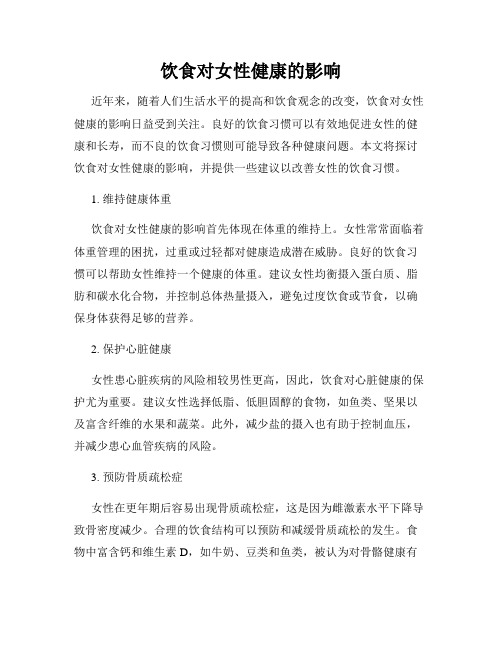 饮食对女性健康的影响

近年来，随着人们生活水平的提高和饮食观念的改变，饮食对女性健康的影响日益受到关注。良好的饮食习惯可以有效地促进女性的健康和长寿，而不良的饮食习惯则可能导致各种健康问题。本文将探讨饮食对女性健康的影响，并提供一些建议以改善女性的饮食习惯。

1. 维持健康体重

饮食对女性健康的影响首先体现在体重的维持上。女性常常面临着体重管理的困扰，过重或过轻都对健康造成潜在威胁。良好的饮食习惯可以帮助女性维持一个健康的体重。建议女性均衡摄入蛋白质、脂肪和碳水化合物，并控制总体热量摄入，避免过度饮食或节食，以确保身体获得足够的营养。

2. 保护心脏健康

女性患心脏疾病的风险相较男性更高，因此，饮食对心脏健康的保护尤为重要。建议女性选择低脂、低胆固醇的食物，如鱼类、坚果以及富含纤维的水果和蔬菜。此外，减少盐的摄入也有助于控制血压，并减少患心血管疾病的风险。

3. 预防骨质疏松症

女性在更年期后容易出现骨质疏松症，这是因为雌激素水平下降导致骨密度减少。合理的饮食结构可以预防和减缓骨质疏松的发生。食物中富含钙和维生素 D，如牛奶、豆类和鱼类，被认为对骨骼健康有